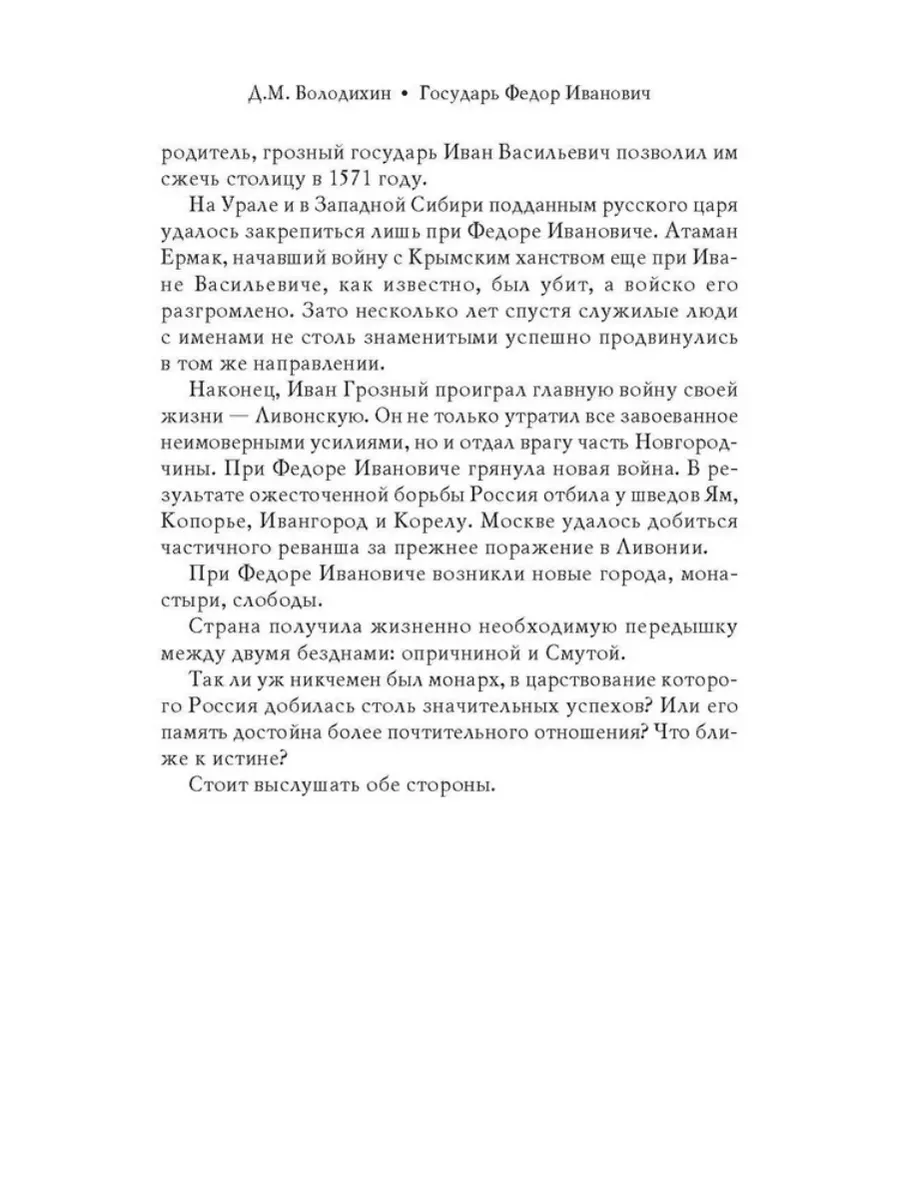 Д.М. Володихин • Государь Федор Иванович

родитель, грозный государь Иван Васильевич позволил им сжечь столицу в 1571 году.

На Урале и в Западной Сибири подданным русского царя удалось закрепиться лишь при Федоре Ивановиче. Атаман Ермак, начавший войну с Крымским ханством еще при Иване Васильевиче, как известно, был убит, а войско его разгромлено. Зато несколько лет спустя служилые люди с именами не столь знаменитыми успешно продвинулись в том же направлении.

Наконец, Иван Грозный проиграл главную войну своей жизни — Ливонскую. Он не только утратил все завоеванное неимоверными усилиями, но и отдал врагу часть Новгородчины. При Федоре Ивановиче грянула новая война. В результате ожесточенной борьбы Россия отбила у шведов Ям, Копорье, Ивангород и Корелу. Москве удалось добиться частичного реванша за прежнее поражение в Ливонии.

При Федоре Ивановиче возникли новые города, монастыри, слободы.

Страна получила жизненно необходимую передышку между двумя безднами: опричниной и Смутой.

Так ли уж никчемен был монарх, в царствование которого Россия добилась столь значительных успехов? Или его память достойна более почтительного отношения? Что ближе к истине?

Стоит выслушать обе стороны.